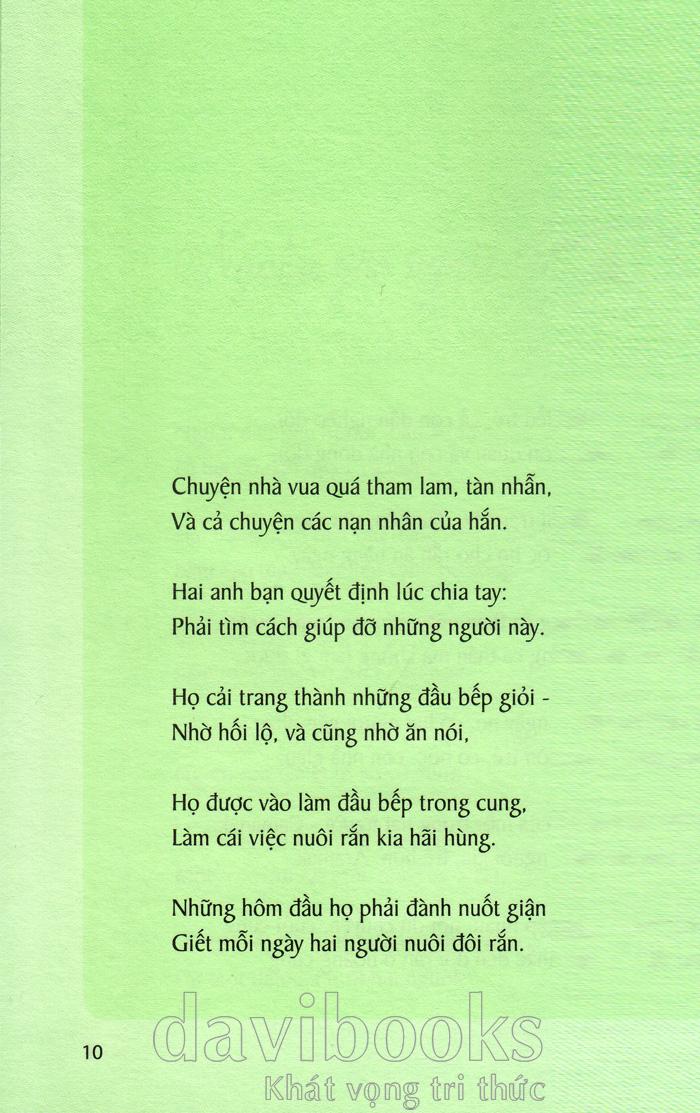 Chuyện nhà vua quá tham lam, tàn nhẫn,
Và cả chuyện các nạn nhân của hắn.

Hai anh bạn quyết định lúc chia tay:
Phải tìm cách giúp đỡ những người này.

Họ cải trang thành những đầu bếp giỏi -
Nhờ hối lộ, và cũng nhờ ăn nói,

Họ được vào làm đầu bếp trong cung,
Làm cái việc nuôi rắn kia hãi hùng.

Những hôm đầu họ phải đành nuốt giận
Giết mỗi ngày hai người nuôi đôi rắn.

10

davibooks
Khát vọng tri thức